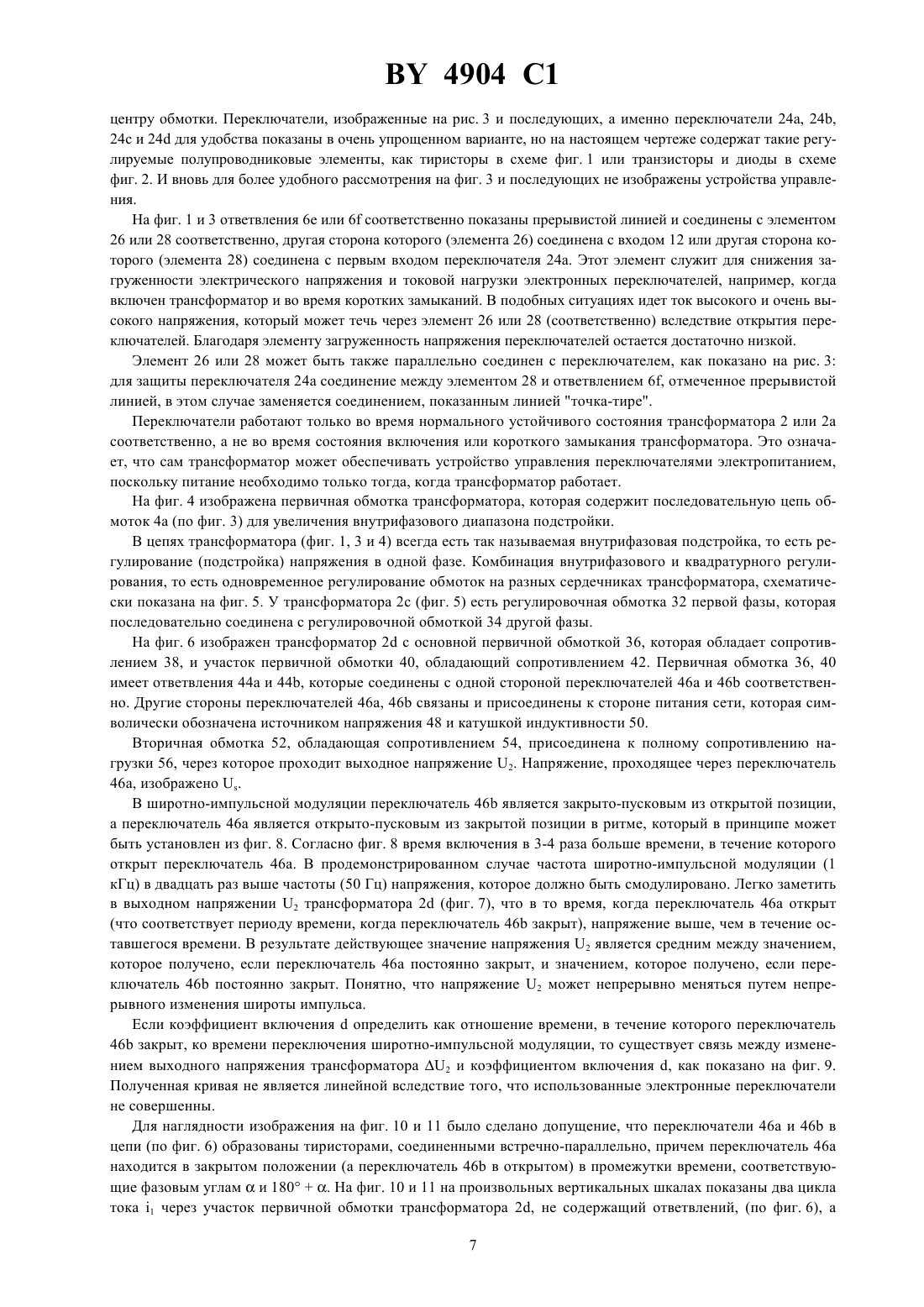 BY 4904 C1

центру обмотки. Переключатели, изображенные на рис. 3 и последующих, а именно переключатели 24a, 24b, 24c и 24d для удобства показаны в очень упрощенном варианте, но на настоящем чертеже содержат такие регулируемые полупроводниковые элементы, как тиристоры в схеме фиг. 1 или транзисторы и диоды в схеме фиг. 2. И вновь для более удобного рассмотрения на фиг. 3 и последующих не изображены устройства управления.

На фиг. 1 и 3 ответвления 6e или 6f соответственно показаны прерывистой линией и соединены с элементом 26 или 28 соответственно, другая сторона которого (элемента 26) соединена с входом 12 или другая сторона которого (элемента 28) соединена с первым входом переключателя 24a. Этот элемент служит для снижения загруженности электрического напряжения и токовой нагрузки электронных переключателей, например, когда включен трансформатор и во время коротких замыканий. В подобных ситуациях идет ток высокого и очень высокого напряжения, который может течь через элемент 26 или 28 (соответственно) вследствие открытия переключателей. Благодаря элементу загруженность напряжения переключателей остается достаточно низкой.

Элемент 26 или 28 может быть также параллельно соединен с переключателем, как показано на рис. 3: для защиты переключателя 24a соединение между элементом 28 и ответвлением 6f, отмеченное прерывистой линией, в этом случае заменяется соединением, показанным линией "точка-тире".

Переключатели работают только во время нормального устойчивого состояния трансформатора 2 или 2a соответственно, а не во время состояния включения или короткого замыкания трансформатора. Это означает, что сам трансформатор может обеспечивать устройство управления переключателями электропитанием, поскольку питание необходимо только тогда, когда трансформатор работает.

На фиг. 4 изображена первичная обмотка трансформатора, которая содержит последовательную цепь обмоток 4a (по фиг. 3) для увеличения внутрифазового диапазона подстройки.

В цепях трансформатора (фиг. 1, 3 и 4) всегда есть так называемая внутрифазовая подстройка, то есть регулирование (подстройка) напряжения в одной фазе. Комбинация внутрифазового и квадратурного регулирования, то есть одновременное регулирование обмоток на разных сердечниках трансформатора, схематически показана на фиг. 5. У трансформатора 2c (фиг. 5) есть регулировочная обмотка 32 первой фазы, которая последовательно соединена с регулировочной обмоткой 34 другой фазы.

На фиг. 6 изображен трансформатор 2d с основной первичной обмоткой 36, которая обладает сопротивлением 38, и участок первичной обмотки 40, обладающий сопротивлением 42. Первичная обмотка 36, 40 имеет ответвления 44a и 44b, которые соединены с одной стороной переключателей 46a и 46b соответственно. Другие стороны переключателей 46a, 46b связаны и присоединены к стороне питания сети, которая символически обозначена источником напряжения 48 и катушкой индуктивности 50.

Вторичная обмотка 52, обладающая сопротивлением 54, присоединена к полному сопротивлению нагрузки 56, через которое проходит выходное напряжение $U_2$. Напряжение, проходящее через переключатель 46a, изображено $U_s$.

В широтно-импульсной модуляции переключатель 46b является закрыто-пусковым из открытой позиции, а переключатель 46a является открыто-пусковым из закрытой позиции в ритме, который в принципе может быть установлен из фиг. 8. Согласно фиг. 8 время включения в 3-4 раза больше времени, в течение которого открыт переключатель 46a. В продемонстрированном случае частота широтно-импульсной модуляции (1 кГц) в двадцать раз выше частоты (50 Гц) напряжения, которое должно быть смодулировано. Легко заметить в выходном напряжении $U_2$ трансформатора 2d (фиг. 7), что в то время, когда переключатель 46a открыт (что соответствует периоду времени, когда переключатель 46b закрыт), напряжение выше, чем в течение оставшегося времени. В результате действующее значение напряжения $U_2$ является средним между значением, которое получено, если переключатель 46a постоянно закрыт, и значением, которое получено, если переключатель 46b постоянно закрыт. Понятно, что напряжение $U_2$ может непрерывно меняться путем непрерывного изменения широты импульса.

Если коэффициент включения d определить как отношение времени, в течение которого переключатель 46b закрыт, ко времени переключения широтно-импульсной модуляции, то существует связь между изменением выходного напряжения трансформатора $\Delta U_2$ и коэффициентом включения d, как показано на фиг. 9. Полученная кривая не является линейной вследствие того, что использованные электронные переключатели не совершенны.

Для наглядности изображения на фиг. 10 и 11 было сделано допущение, что переключатели 46a и 46b в цепи (по фиг. 6) образованы тиристорами, соединенными встречно-параллельно, причем переключатель 46a находится в закрытом положении (а переключатель 46b в открытом) в промежутки времени, соответствующие фазовым углам $\alpha$ и $180° + \alpha$. На фиг. 10 и 11 на произвольных вертикальных шкалах показаны два цикла тока $i_1$ через участок первичной обмотки трансформатора 2d, не содержащий ответвлений, (по фиг. 6), а

7